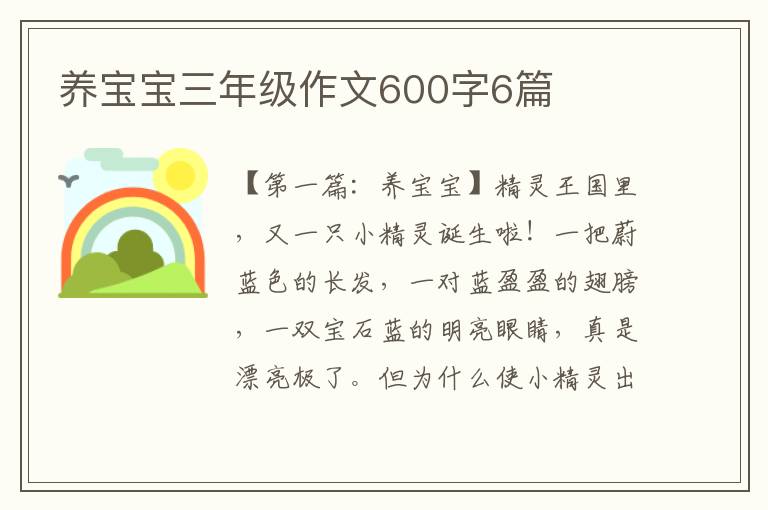 养宝宝三年级作文600字6篇

【第一篇：养宝宝】精灵王国里，又一只小精灵诞生啦！一把蔚蓝色的长发，一对蓝盈盈的翅膀，一双宝石蓝的明亮眼睛，真是漂亮极了。但为什么使小精灵出